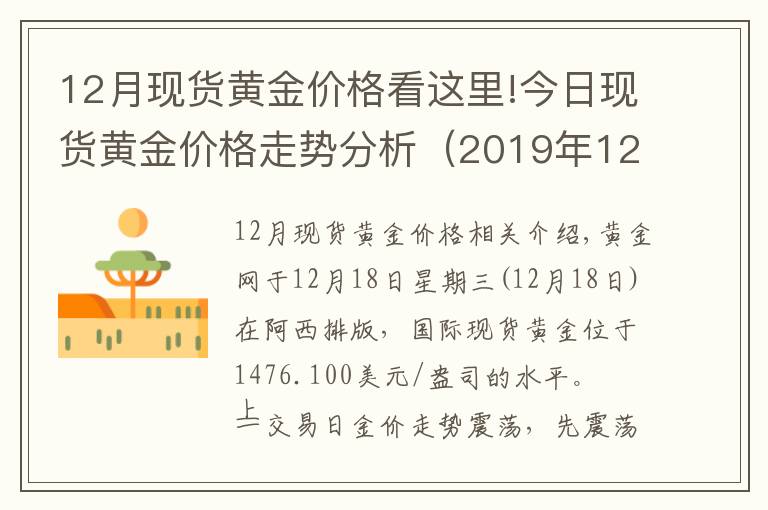 12月现货黄金价格看这里!今日现货黄金价格走势分析（2019年12

12月现货黄金价格相关介绍，黄金网于12月18日星期三(12月18日)在阿西排版，国际现货黄金位于1476.100美元/盎司的水平。

上一交易日金价走势震荡，先震荡